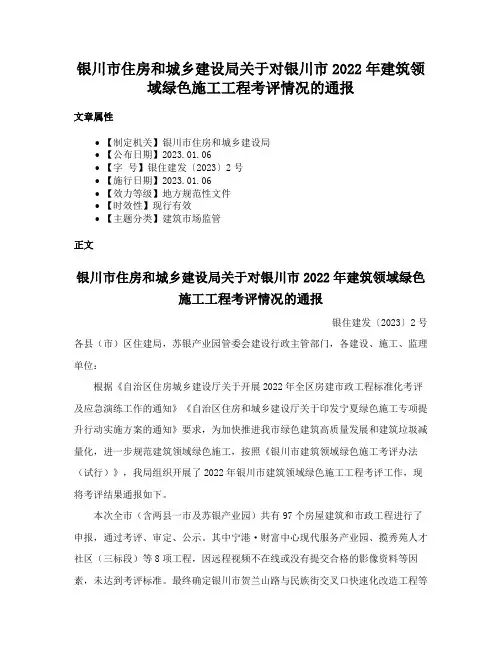 银川市住房和城乡建设局关于对银川市 2022 年建筑领域绿色施工工程考评情况的通报

文章属性

- 【制定机关】银川市住房和城乡建设局
- 【公布日期】2023.01.06
- 【字 号】银住建发〔2023〕2 号
- 【施行日期】2023.01.06
- 【效力等级】地方规范性文件
- 【时效性】现行有效
- 【主题分类】建筑市场监管

正文

银川市住房和城乡建设局关于对银川市 2022 年建筑领域绿色施工工程考评情况的通报

银住建发〔2023〕2 号

各县（市）区住建局，苏银产业园管委会建设行政主管部门，各建设、施工、监理单位：

根据《自治区住房城乡建设厅关于开展 2022 年全区房建市政工程标准化考评及应急演练工作的通知》《自治区住房和城乡建设厅关于印发宁夏绿色施工专项提升行动实施方案的通知》要求，为加快推进我市绿色建筑高质量发展和建筑垃圾减量化，进一步规范建筑领域绿色施工，按照《银川市建筑领域绿色施工考评办法（试行）》，我局组织开展了 2022 年银川市建筑领域绿色施工工程考评工作，现将考评结果通报如下。

本次全市（含两县一市及苏银产业园）共有 97 个房屋建筑和市政工程进行了申报，通过考评、审定、公示，其中宁港·财富中心现代服务产业园、揽秀苑人才社区（三标段）等 8 项工程，因远程视频不在线或没有提交合格的影像资料等因素，未达到考评标准。最终确定银川市贺兰山路与民族街交叉口快速化改造工程等